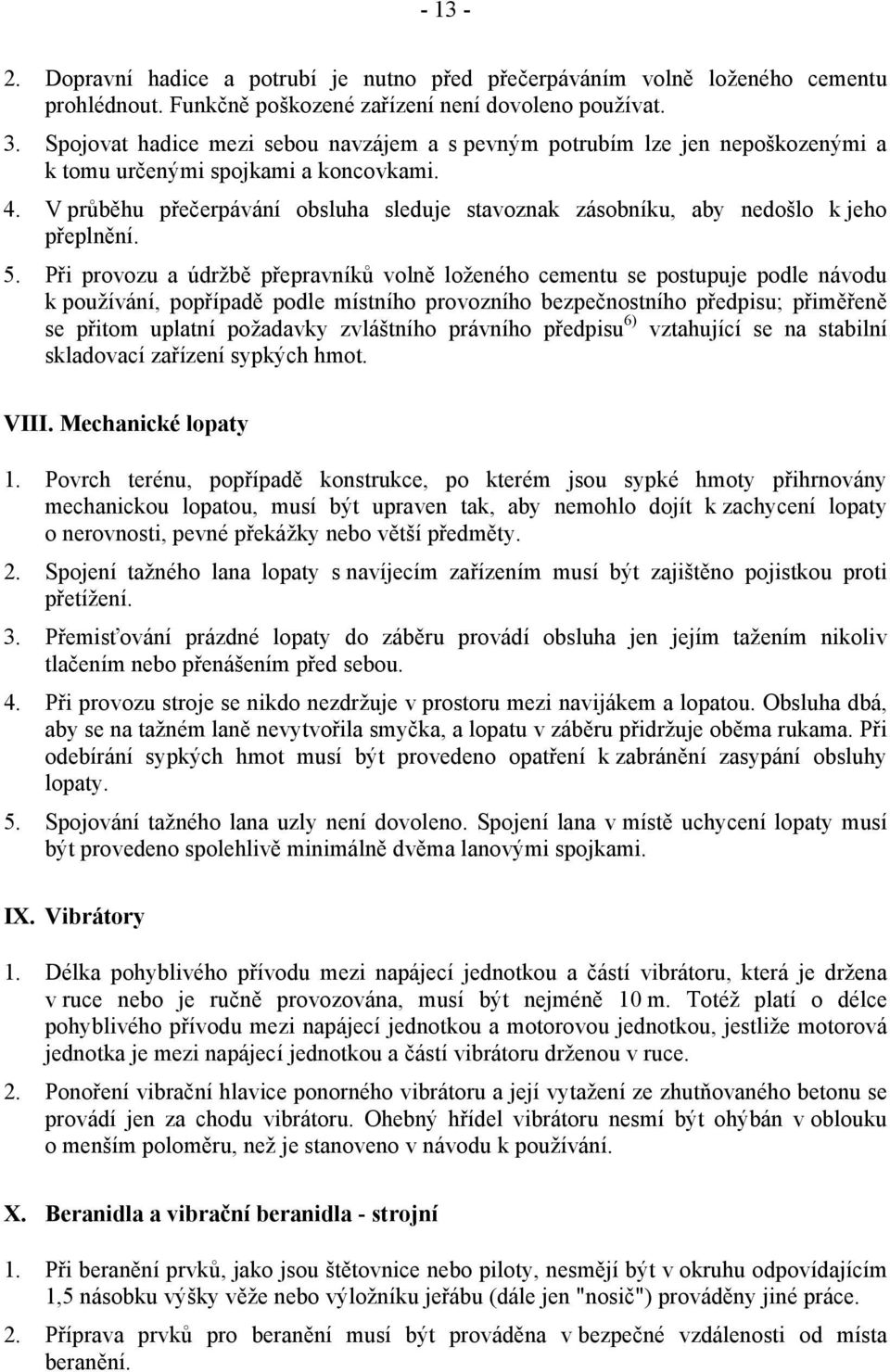 - 13 -

2. Dopravní hadice a potrubí je nutno před přečerpáváním volně loženého cementu prohlédnout. Funkčně poškozené zařízení není dovoleno používat.

3. Spojovat hadice mezi sebou navzájem a s pevným potrubím lze jen nepoškozenými a k tomu určenými spojkami a koncovkami.

4. V průběhu přečerpávání obsluha sleduje stavoznak zásobníku, aby nedošlo k jeho přeplnění.

5. Při provozu a údržbě přepravníků volně loženého cementu se postupuje podle návodu k používání, popřípadě podle místního provozního bezpečnostního předpisu; přiměřeně se přitom uplatní požadavky zvláštního právního předpisu $^{6)}$ vztahující se na stabilní skladovací zařízení sypkých hmot.

VIII. Mechanické lopaty

1. Povrch terénu, popřípadě konstrukce, po kterém jsou sypké hmoty přihrnovány mechanickou lopatou, musí být upraven tak, aby nemohlo dojít k zachycení lopaty o nerovnosti, pevné překážky nebo větší předměty.

2. Spojení tažného lana lopaty s navíjecím zařízením musí být zajištěno pojistkou proti přetížení.

3. Přemisťování prázdné lopaty do záběru provádí obsluha jen jejím tažením nikoliv tlačením nebo přenášením před sebou.

4. Při provozu stroje se nikdo nezdržuje v prostoru mezi navijákem a lopatou. Obsluha dbá, aby se na tažném laně nevytvořila smyčka, a lopatu v záběru přidržuje oběma rukama. Při odebírání sypkých hmot musí být provedeno opatření k zabránění zasypání obsluhy lopaty.

5. Spojování tažného lana uzly není dovoleno. Spojení lana v místě uchycení lopaty musí být provedeno spolehlivě minimálně dvěma lanovými spojkami.

IX. Vibrátory

1. Délka pohyblivého přívodu mezi napájecí jednotkou a částí vibrátoru, která je držena v ruce nebo je ručně provozována, musí být nejméně 10 m. Totéž platí o délce pohyblivého přívodu mezi napájecí jednotkou a motorovou jednotkou, jestliže motorová jednotka je mezi napájecí jednotkou a částí vibrátoru drženou v ruce.

2. Ponoření vibrační hlavice ponorného vibrátoru a její vytažení ze zhutňovaného betonu se provádí jen za chodu vibrátoru. Ohebný hřídel vibrátoru nesmí být ohýbán v oblouku o menším poloměru, než je stanoveno v návodu k používání.

X. Beranidla a vibrační beranidla - strojní

1. Při beranění prvků, jako jsou štětovnice nebo piloty, nesmějí být v okruhu odpovídajícím 1,5 násobku výšky věže nebo výložníku jeřábu (dále jen "nosič") prováděny jiné práce.

2. Příprava prvků pro beranění musí být prováděna v bezpečné vzdálenosti od místa beranění.